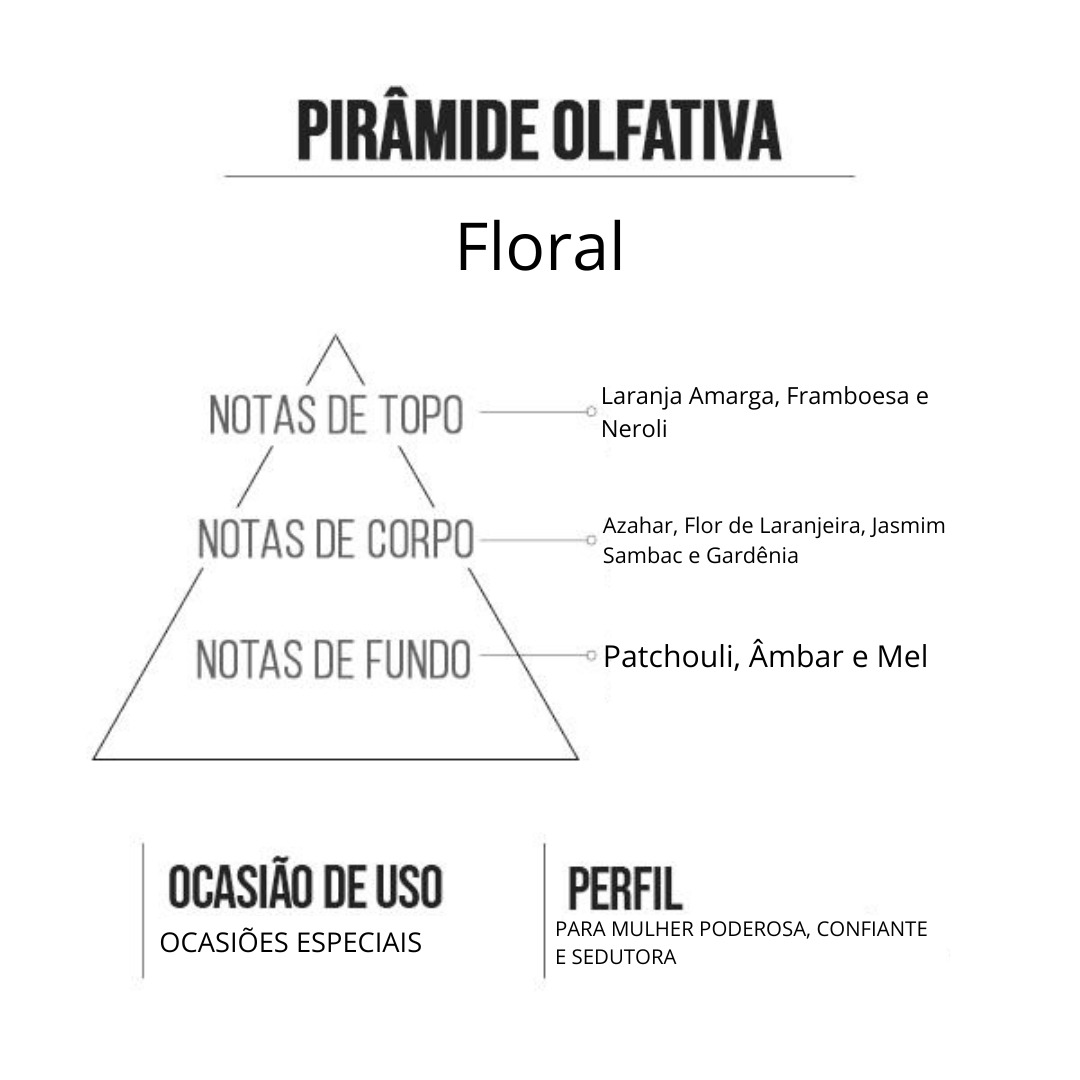 PIRÂMIDE OLFATIVA

Floral

NOTAS DE TOPO
Laranja Amarga, Framboesa e Neroli

NOTAS DE CORPO
Azahar, Flor de Laranjeira, Jasmim Sambac e Gardênia

NOTAS DE FUNDO
Patchouli, Âmbar e Mel

OCASIÃO DE USO
OCASIÕES ESPECIAIS

PERFIL
PARA MULHER PODEROSA, CONFIANTE E SEDUTORA